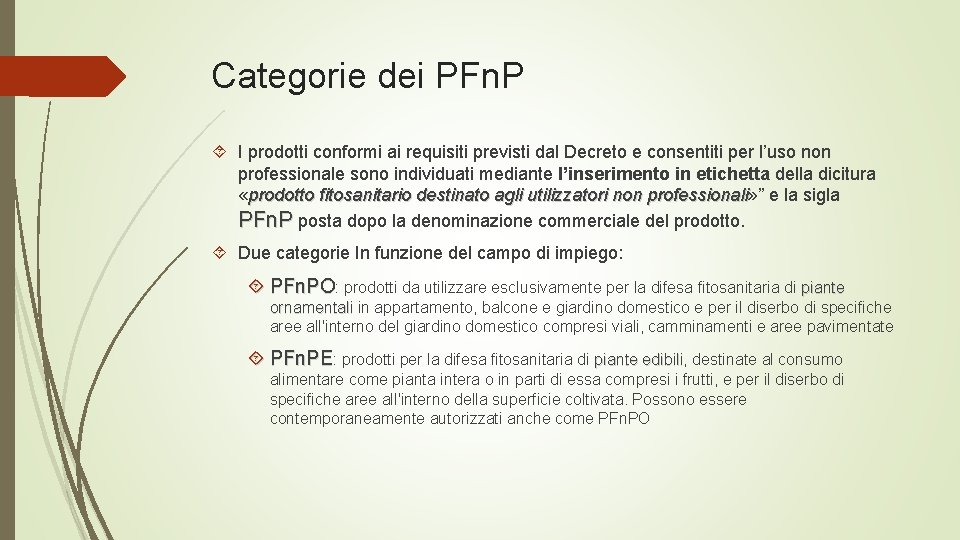 Categorie dei PFn.P

I prodotti conformi ai requisiti previsti dal Decreto e consentiti per l'uso non professionale sono individuati mediante l'inserimento in etichetta della dicitura «prodotto fitosanitario destinato agli utilizzatori non professionali»" e la sigla PFn.P posta dopo la denominazione commerciale del prodotto.

Due categorie In funzione del campo di impiego:

PFn.PO: prodotti da utilizzare esclusivamente per la difesa fitosanitaria di piante ornamentali in appartamento, balcone e giardino domestico e per il diserbo di specifiche aree all'interno del giardino domestico compresi viali, camminamenti e aree pavimentate

PFn.PE: prodotti per la difesa fitosanitaria di piante edibili, destinate al consumo alimentare come pianta intera o in parti di essa compresi i frutti, e per il diserbo di specifiche aree all'interno della superficie coltivata. Possono essere contemporaneamente autorizzati anche come PFn.PO